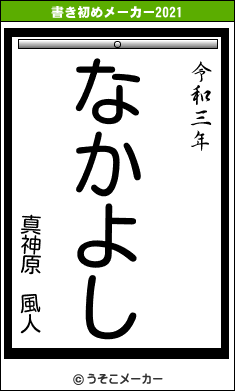 書き初めメーカー2021

令和三年

なかよし

真神原　風人

© うそこメーカー